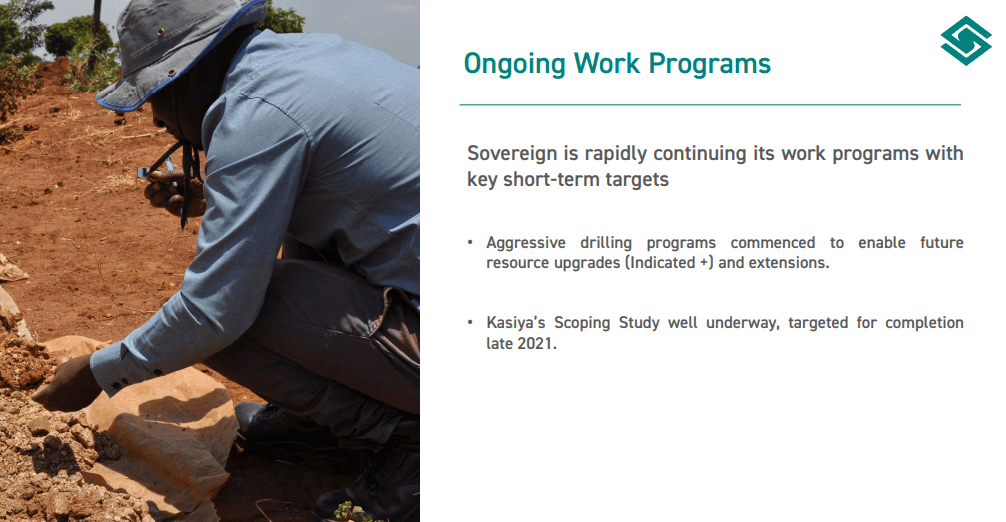 Ongoing Work Programs

Sovereign is rapidly continuing its work programs with key short-term targets

• Aggressive drilling programs commenced to enable future resource upgrades (Indicated +) and extensions.

• Kasiya's Scoping Study well underway, targeted for completion late 2021.